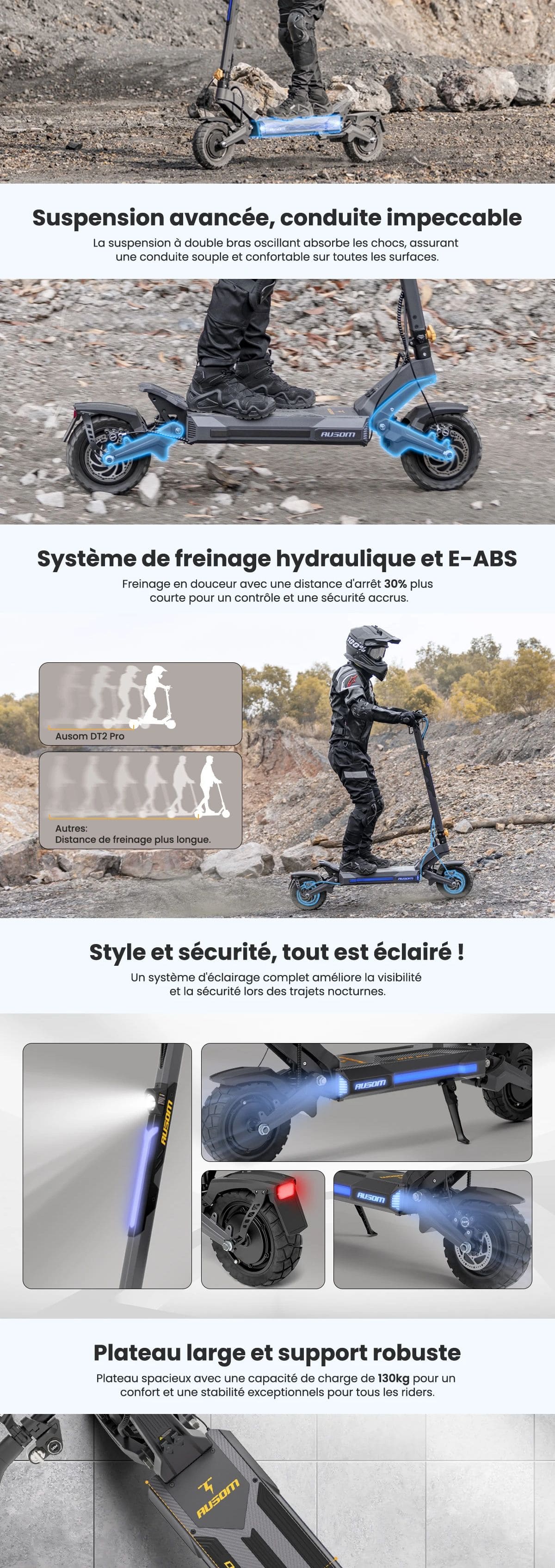 Suspension avancée, conduite impeccable

La suspension à double bras oscillant absorbe les chocs, assurant une conduite souple et confortable sur toutes les surfaces.

AUSOM

Système de freinage hydraulique et E-ABS

Freinage en douceur avec une distance d'arrêt 30% plus courte pour un contrôle et une sécurité accrus.

Ausom DT2 Pro

Autres:
Distance de freinage plus longue.

Style et sécurité, tout est éclairé !

Un système d'éclairage complet améliore la visibilité et la sécurité lors des trajets nocturnes.

AUSOM

AUSOM

AUSOM

Plateau large et support robuste

Plateau spacieux avec une capacité de charge de 130kg pour un confort et une stabilité exceptionnels pour tous les riders.

AUSOM